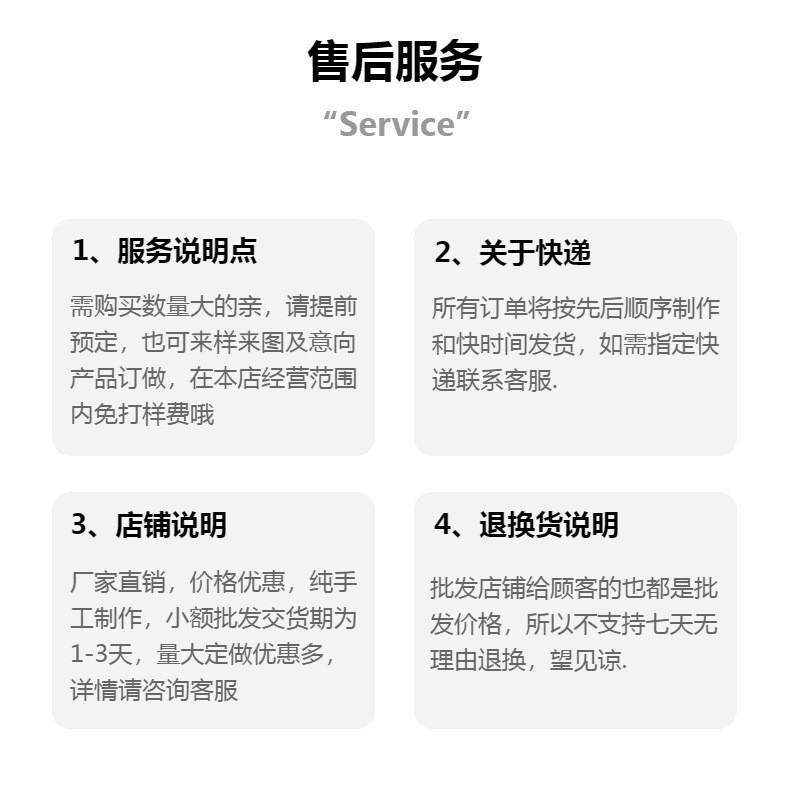 售后服务

“Service”

1、服务说明点

需购买数量大的亲，请提前预定，也可来样来图及意向产品订做，在本店经营范围内免打样费哦

2、关于快递

所有订单将按先后顺序制作和快时间发货，如需指定快递联系客服.

3、店铺说明

厂家直销，价格优惠，纯手工制作，小额批发交货期为1-3天，量大定做优惠多，详情请咨询客服

4、退换货说明

批发店铺给顾客的也都是批发价格，所以不支持七天无理由退换，望见谅.